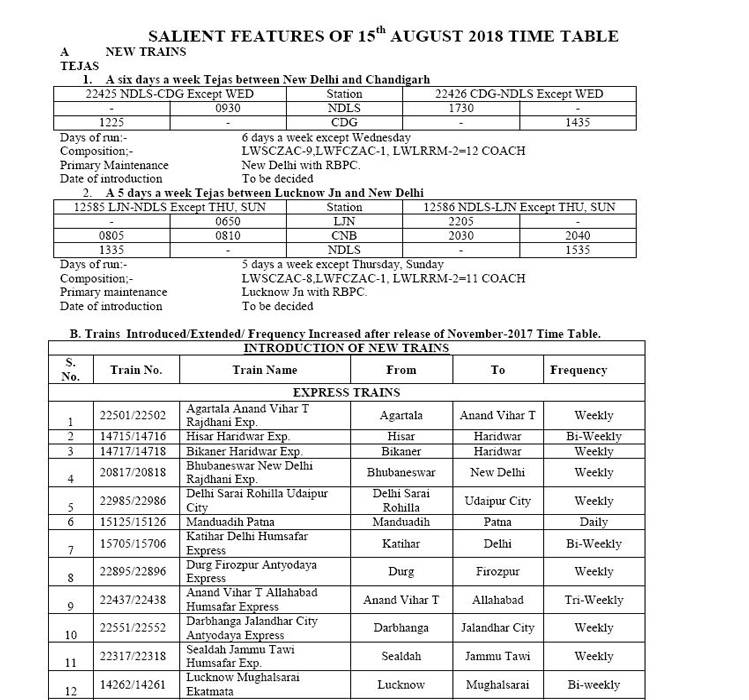 SALIENT FEATURES OF 15$^{th}$ AUGUST 2018 TIME TABLE

A NEW TRAINS

TEJAS

1. A six days a week Tejas between New Delhi and Chandigarh

| 22425 NDLS-CDG Except WED | | Station | 22426 CDG-NDLS Except WED | |
|---|---|---|---|---|
| - | 0930 | NDLS | 1730 | - |
| 1225 | - | CDG | - | 1435 |

Days of run:- 6 days a week except Wednesday
Composition;- LWSCZAC-9,LWFCZAC-1, LWLRRM-2=12 COACH
Primary Maintenance New Delhi with RBPC.
Date of introduction To be decided

2. A 5 days a week Tejas between Lucknow Jn and New Delhi

| 12585 LJN-NDLS Except THU, SUN | | Station | 12586 NDLS-LJN Except THU, SUN | |
|---|---|---|---|---|
| - | 0650 | LJN | 2205 | - |
| 0805 | 0810 | CNB | 2030 | 2040 |
| 1335 | - | NDLS | - | 1535 |

Days of run:- 5 days a week except Thursday, Sunday
Composition;- LWSCZAC-8,LWFCZAC-1, LWLRRM-2=11 COACH
Primary maintenance Lucknow Jn with RBPC.
Date of introduction To be decided

B. Trains Introduced/Extended/ Frequency Increased after release of November-2017 Time Table.

| INTRODUCTION OF NEW TRAINS | | | | | |
|---|---|---|---|---|---|
| S. No. | Train No. | Train Name | From | To | Frequency |
| EXPRESS TRAINS | | | | | |
| 1 | 22501/22502 | Agartala Anand Vihar T Rajdhani Exp. | Agartala | Anand Vihar T | Weekly |
| 2 | 14715/14716 | Hisar Haridwar Exp. | Hisar | Haridwar | Bi-Weekly |
| 3 | 14717/14718 | Bikaner Haridwar Exp. | Bikaner | Haridwar | Weekly |
| 4 | 20817/20818 | Bhubaneswar New Delhi Rajdhani Exp. | Bhubaneswar | New Delhi | Weekly |
| 5 | 22985/22986 | Delhi Sarai Rohilla Udaipur City | Delhi Sarai Rohilla | Udaipur City | Weekly |
| 6 | 15125/15126 | Manduadih Patna | Manduadih | Patna | Daily |
| 7 | 15705/15706 | Katihar Delhi Humsafar Express | Katihar | Delhi | Bi-Weekly |
| 8 | 22895/22896 | Durg Firozpur Antyodaya Express | Durg | Firozpur | Weekly |
| 9 | 22437/22438 | Anand Vihar T Allahabad Humsafar Express | Anand Vihar T | Allahabad | Tri-Weekly |
| 10 | 22551/22552 | Darbhanga Jalandhar City Antyodaya Express | Darbhanga | Jalandhar City | Weekly |
| 11 | 22317/22318 | Sealdah Jammu Tawi Humsafar Exp. | Sealdah | Jammu Tawi | Weekly |
| 12 | 14262/14261 | Lucknow Mughalsarai Ekatmata | Lucknow | Mughalsarai | Bi-weekly |